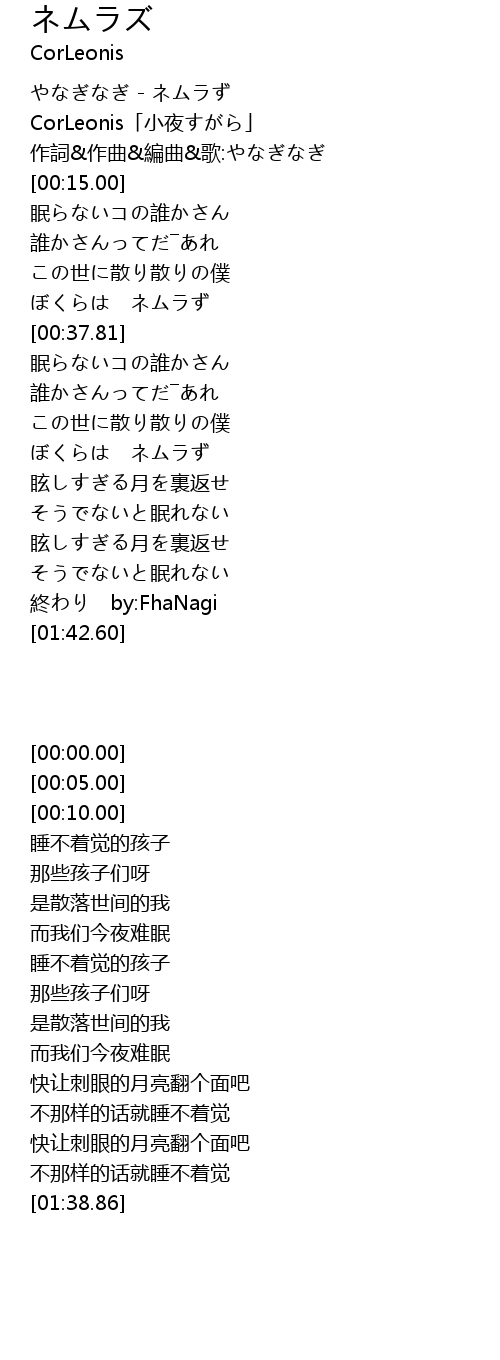 ネムラズ
CorLeonis

やなぎなぎ - ネムラず
CorLeonis「小夜すがら」
作詞&作曲&編曲&歌:やなぎなぎ
[00:15.00]
眠らないコの誰かさん
誰かさんってだ¯あれ
この世に散り散りの僕
ぼくらは　ネムラず
[00:37.81]
眠らないコの誰かさん
誰かさんってだ¯あれ
この世に散り散りの僕
ぼくらは　ネムラず
眩しすぎる月を裏返せ
そうでないと眠れない
眩しすぎる月を裏返せ
そうでないと眠れない
終わり　by:FhaNagi
[01:42.60]

[00:00.00]
[00:05.00]
[00:10.00]
睡不着觉的孩子
那些孩子们呀
是散落世间的我
而我们今夜难眠
睡不着觉的孩子
那些孩子们呀
是散落世间的我
而我们今夜难眠
快让刺眼的月亮翻个面吧
不那样的话就睡不着觉
快让刺眼的月亮翻个面吧
不那样的话就睡不着觉
[01:38.86]